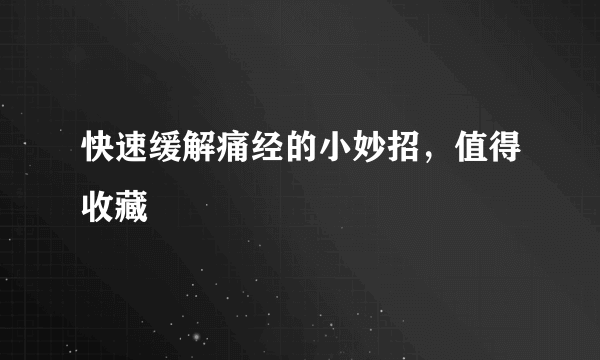 快速缓解痛经的小妙招，值得收藏